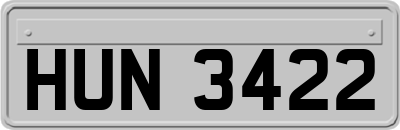 HUN 3422